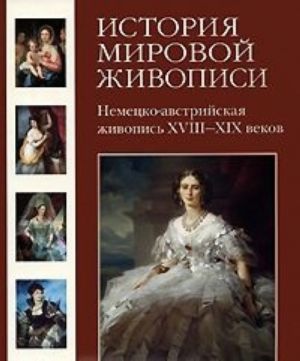 ИСТОРИЯ МИРОВОЙ ЖИВОПИСИ

Немецко-австрийская живопись XVIII–XIX веков